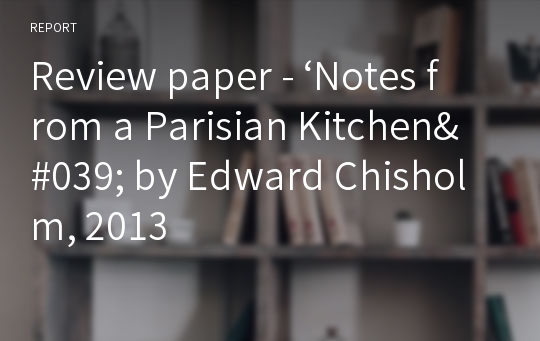 REPORT

Review paper - ‘Notes from a Parisian Kitchen&#039; by Edward Chisholm, 2013